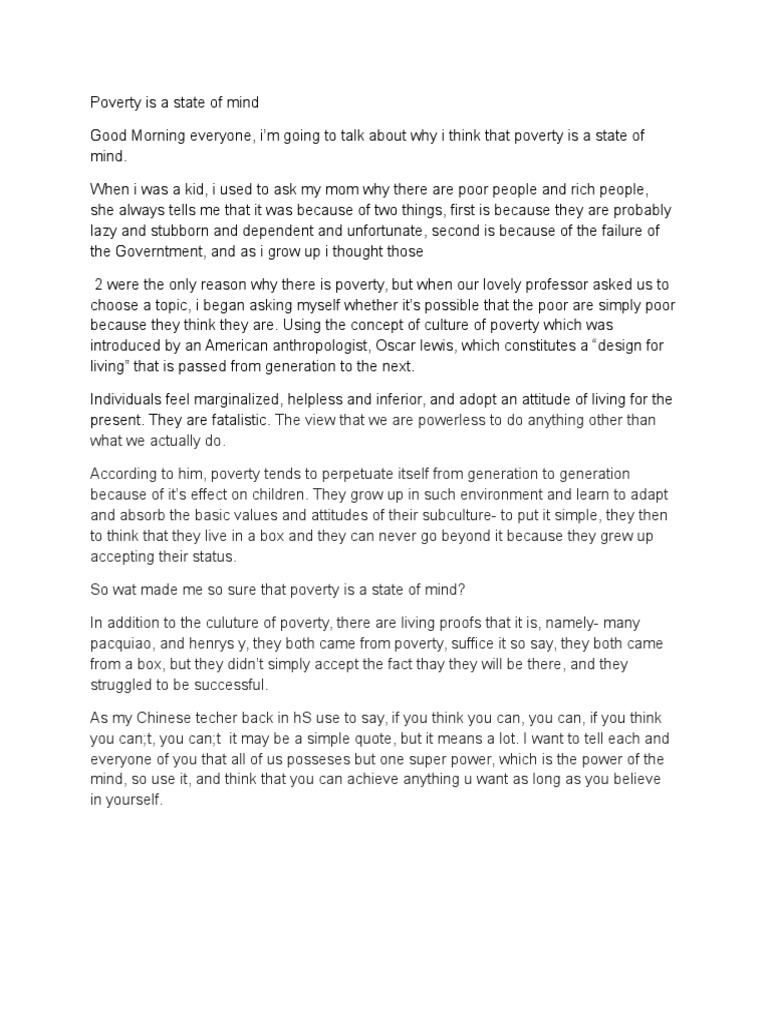 Poverty is a state of mind

Good Morning everyone, i'm going to talk about why i think that poverty is a state of mind.

When i was a kid, i used to ask my mom why there are poor people and rich people, she always tells me that it was because of two things, first is because they are probably lazy and stubborn and dependent and unfortunate, second is because of the failure of the Government, and as i grow up i thought those

2 were the only reason why there is poverty, but when our lovely professor asked us to choose a topic, i began asking myself whether it's possible that the poor are simply poor because they think they are. Using the concept of culture of poverty which was introduced by an American anthropologist, Oscar lewis, which constitutes a "design for living" that is passed from generation to the next.

Individuals feel marginalized, helpless and inferior, and adopt an attitude of living for the present. They are fatalistic. The view that we are powerless to do anything other than what we actually do.

According to him, poverty tends to perpetuate itself from generation to generation because of it's effect on children. They grow up in such environment and learn to adapt and absorb the basic values and attitudes of their subculture- to put it simple, they then to think that they live in a box and they can never go beyond it because they grew up accepting their status.

So wat made me so sure that poverty is a state of mind?

In addition to the culuture of poverty, there are living proofs that it is, namely- many pacquiao, and henrys y, they both came from poverty, suffice it so say, they both came from a box, but they didn't simply accept the fact thay they will be there, and they struggled to be successful.

As my Chinese techer back in hS use to say, if you think you can, you can, if you think you can;t, you can;t it may be a simple quote, but it means a lot. I want to tell each and everyone of you that all of us posseses but one super power, which is the power of the mind, so use it, and think that you can achieve anything u want as long as you believe in yourself.